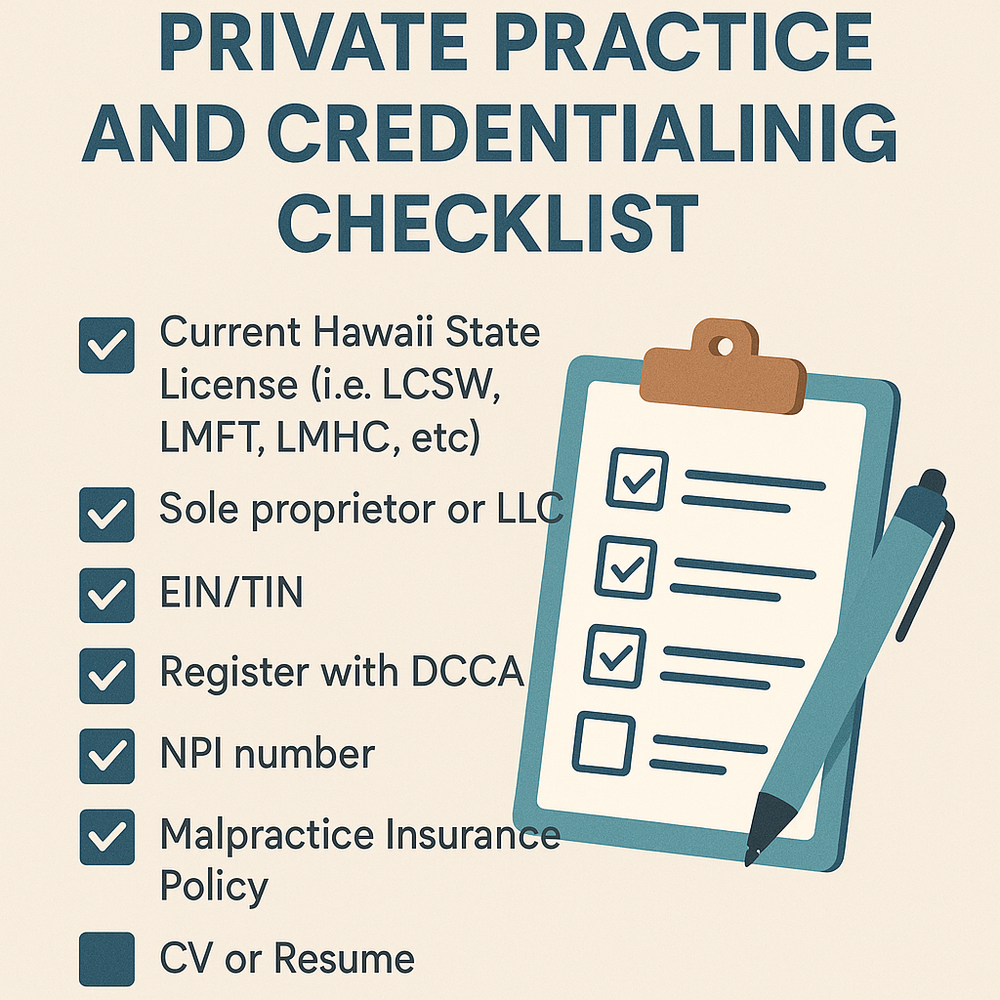 PRIVATE PRACTICE AND CREDENTIALINIG CHECKLIST

Current Hawaii State License (i.e. LCSW, LMFT, LMHC, etc)

Sole proprietor or LLC

EIN/TIN

Register with DCCA

NPI number

Malpractice Insurance Policy

CV or Resume